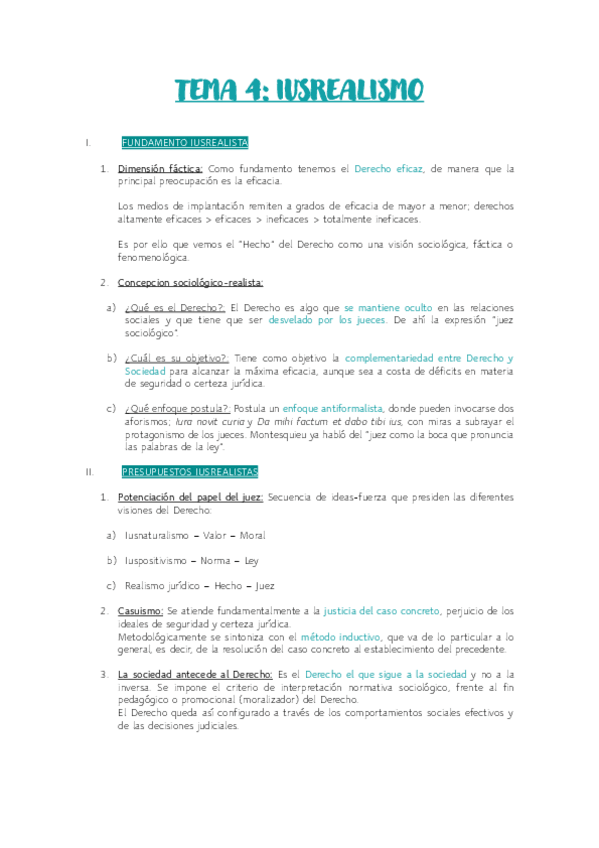 TEMA 4: IUSREALISMO

I. FUNDAMENTO IUSREALISTA

1. Dimensión fáctica: Como fundamento tenemos el Derecho eficaz, de manera que la principal preocupación es la eficacia.

Los medios de implantación remiten a grados de eficacia de mayor a menor; derechos altamente eficaces > eficaces > ineficaces > totalmente ineficaces.

Es por ello que vemos el "Hecho" del Derecho como una visión sociológica, fáctica o fenomenológica.

2. Concepcion sociológico-realista:

a) ¿Qué es el Derecho?: El Derecho es algo que se mantiene oculto en las relaciones sociales y que tiene que ser desvelado por los jueces. De ahí la expresión "juez sociológico".

b) ¿Cuál es su objetivo?: Tiene como objetivo la complementariedad entre Derecho y Sociedad para alcanzar la máxima eficacia, aunque sea a costa de déficits en materia de seguridad o certeza jurídica.

c) ¿Qué enfoque postula?: Postula un enfoque antiformalista, donde pueden invocarse dos aforismos; Iura novit curia y Da mihi factum et dabo tibi ius, con miras a subrayar el protagonismo de los jueces. Montesquieu ya habló del "juez como la boca que pronuncia las palabras de la ley".

II. PRESUPUESTOS IUSREALISTAS

1. Potenciación del papel del juez: Secuencia de ideas-fuerza que presiden las diferentes visiones del Derecho:

a) Iusnaturalismo – Valor – Moral

b) Iuspositivismo – Norma – Ley

c) Realismo jurídico – Hecho – Juez

2. Casuismo: Se atiende fundamentalmente a la justicia del caso concreto, perjuicio de los ideales de seguridad y certeza jurídica.
Metodológicamente se sintoniza con el método inductivo, que va de lo particular a lo general, es decir, de la resolución del caso concreto al establecimiento del precedente.

3. La sociedad antecede al Derecho: Es el Derecho el que sigue a la sociedad y no a la inversa. Se impone el criterio de interpretación normativa sociológico, frente al fin pedagógico o promocional (moralizador) del Derecho.
El Derecho queda así configurado a través de los comportamientos sociales efectivos y de las decisiones judiciales.